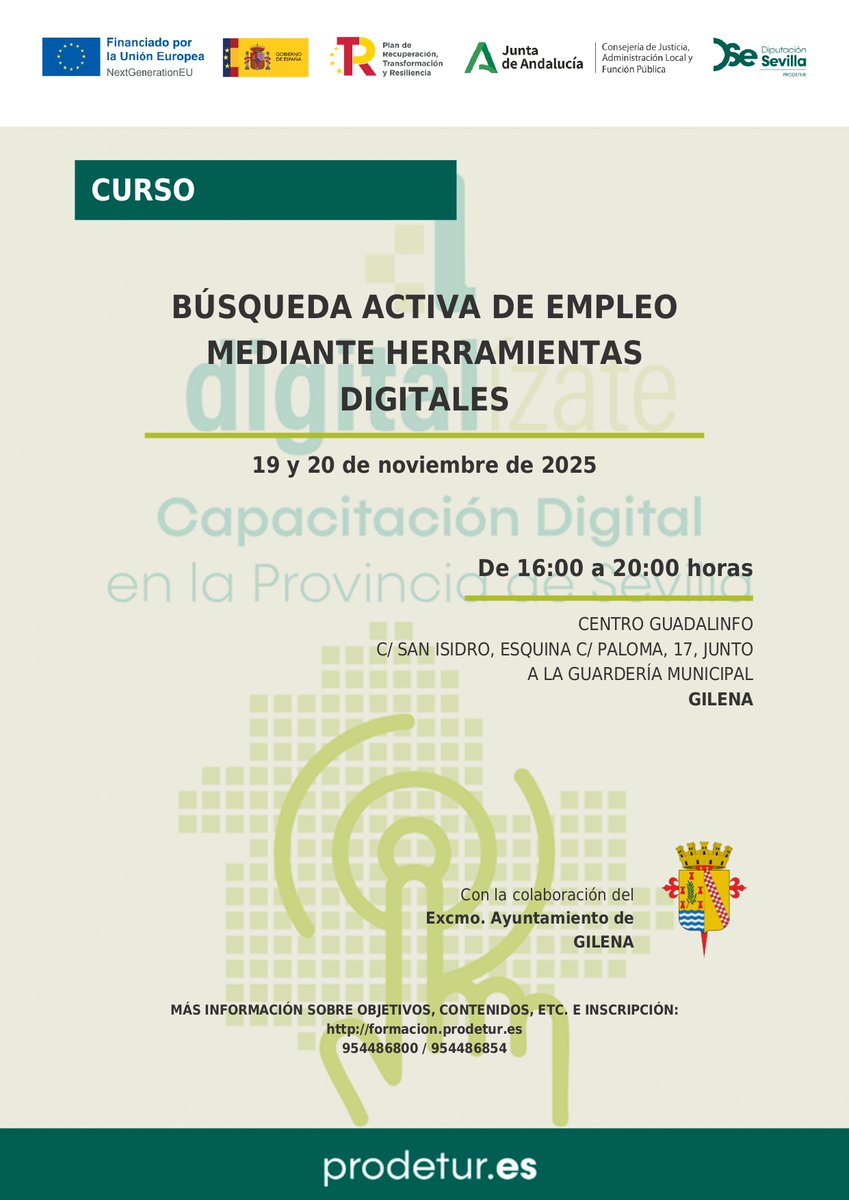 Financiado por la Unión Europea
NextGenerationEU

GOBIERNO DE ESPAÑA

Plan de Recuperación, Transformación y Resiliencia

Junta de Andalucía

Consejería de Justicia, Administración Local y Función Pública

Diputación Sevilla
PRODETUR

CURSO

BÚSQUEDA ACTIVA DE EMPLEO MEDIANTE HERRAMIENTAS DIGITALES

digitalízate

19 y 20 de noviembre de 2025

Capacitación Digital en la Provincia de Sevilla

De 16:00 a 20:00 horas

CENTRO GUADALINFO
C/ SAN ISIDRO, ESQUINA C/ PALOMA, 17, JUNTO A LA GUARDERÍA MUNICIPAL
GILENA

Con la colaboración del
Excmo. Ayuntamiento de
GILENA

MÁS INFORMACIÓN SOBRE OBJETIVOS, CONTENIDOS, ETC. E INSCRIPCIÓN:
http://formacion.prodetur.es
954486800 / 954486854

prodetur.es